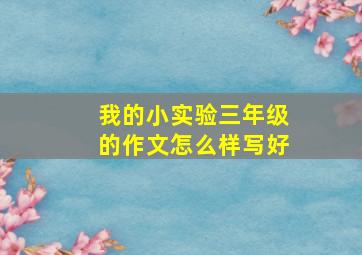 我的小实验三年级的作文怎么样写好